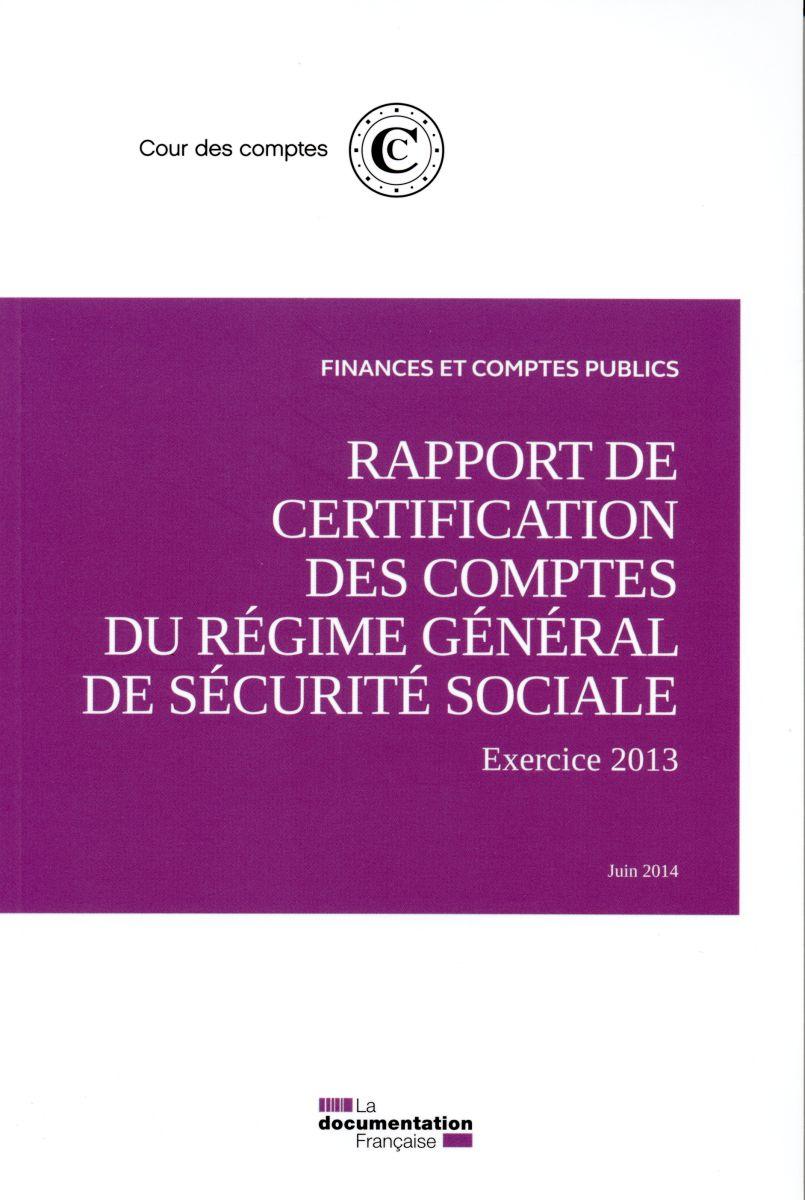 Cour des comptes

FINANCES ET COMPTES PUBLICS

RAPPORT DE
CERTIFICATION
DES COMPTES
DU RÉGIME GÉNÉRAL
DE SÉCURITÉ SOCIALE

Exercice 2013

Juin 2014

La
documentation
Française